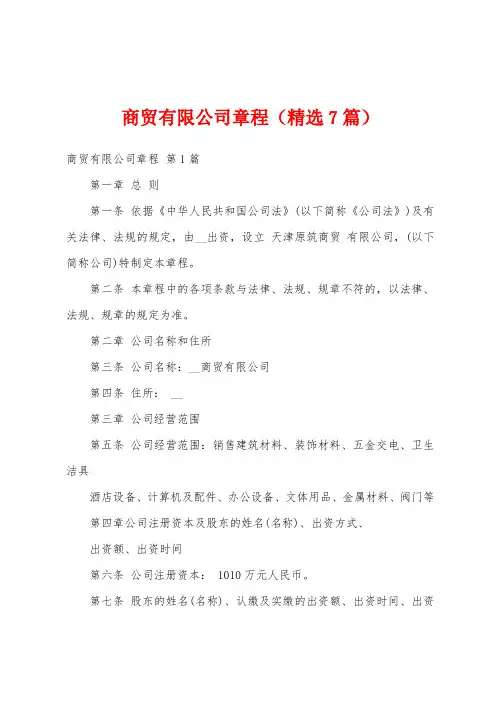 商贸有限公司章程（精选7篇）

商贸有限公司章程 第1篇

第一章 总 则

第一条 依据《中华人民共和国公司法》(以下简称《公司法》)及有关法律、法规的规定，由__出资，设立 天津原筑商贸 有限公司，(以下简称公司)特制定本章程。

第二条 本章程中的各项条款与法律、法规、规章不符的，以法律、法规、规章的规定为准。

第二章 公司名称和住所

第三条 公司名称：__商贸有限公司

第四条 住所： __

第三章 公司经营范围

第五条 公司经营范围：销售建筑材料、装饰材料、五金交电、卫生洁具

酒店设备、计算机及配件、办公设备、文体用品、金属材料、阀门等

第四章公司注册资本及股东的姓名(名称)、出资方式、

出资额、出资时间

第六条 公司注册资本： 1010万元人民币。

第七条 股东的姓名(名称)、认缴及实缴的出资额、出资时间、出资